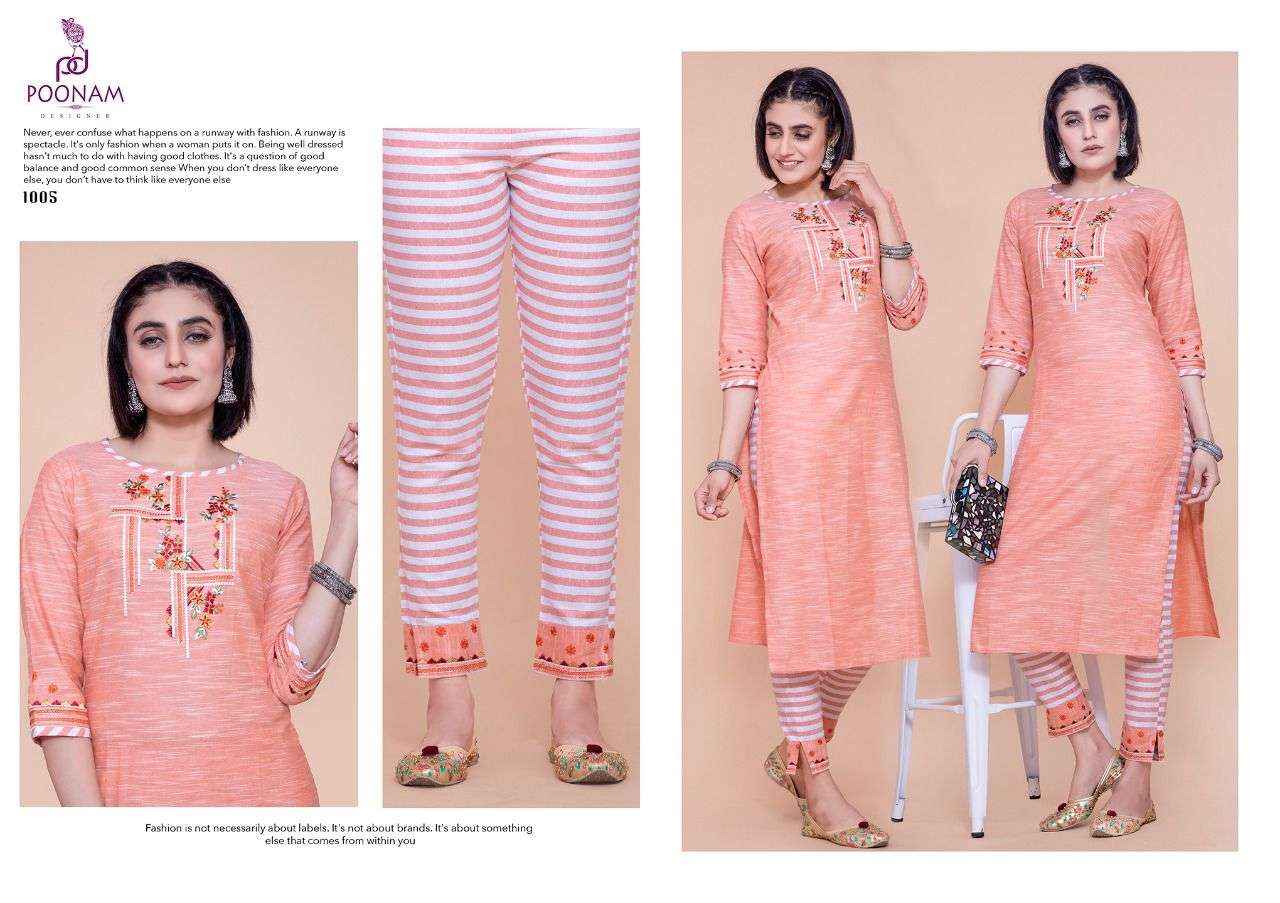 POONAM
DESIGNER

Never, ever confuse what happens on a runway with fashion. A runway is spectacle. It's only fashion when a woman puts it on. Being well dressed hasn't much to do with having good clothes. It's a question of good balance and good common sense When you don't dress like everyone else, you don't have to think like everyone else

1005

Fashion is not necessarily about labels. It's not about brands. It's about something else that comes from within you